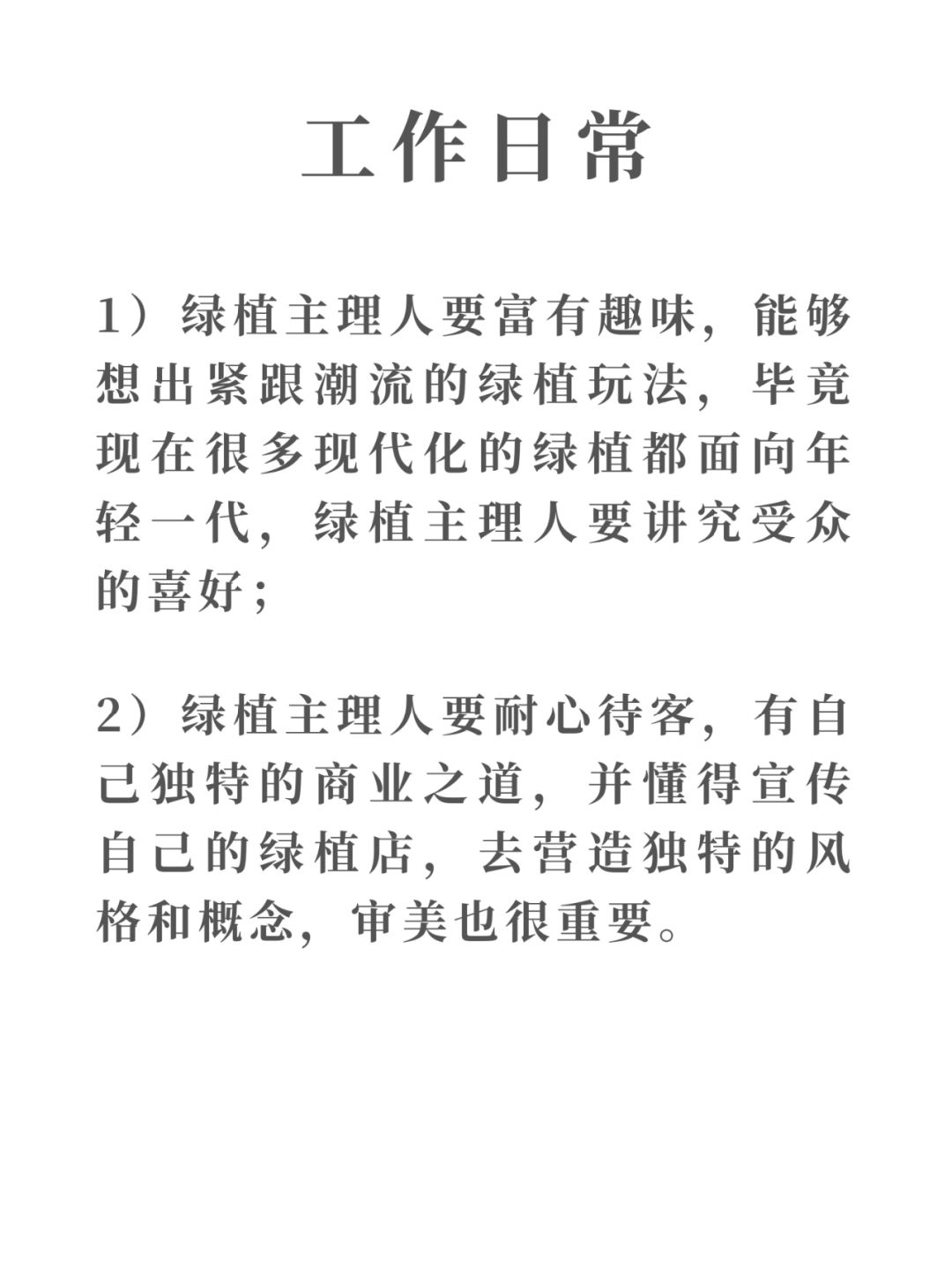 工作日常

1）绿植主理人要富有趣味，能够想出紧跟潮流的绿植玩法，毕竟现在很多现代化的绿植都面向年轻一代，绿植主理人要讲究受众的喜好；

2）绿植主理人要耐心待客，有自己独特的商业之道，并懂得宣传自己的绿植店，去营造独特的风格和概念，审美也很重要。